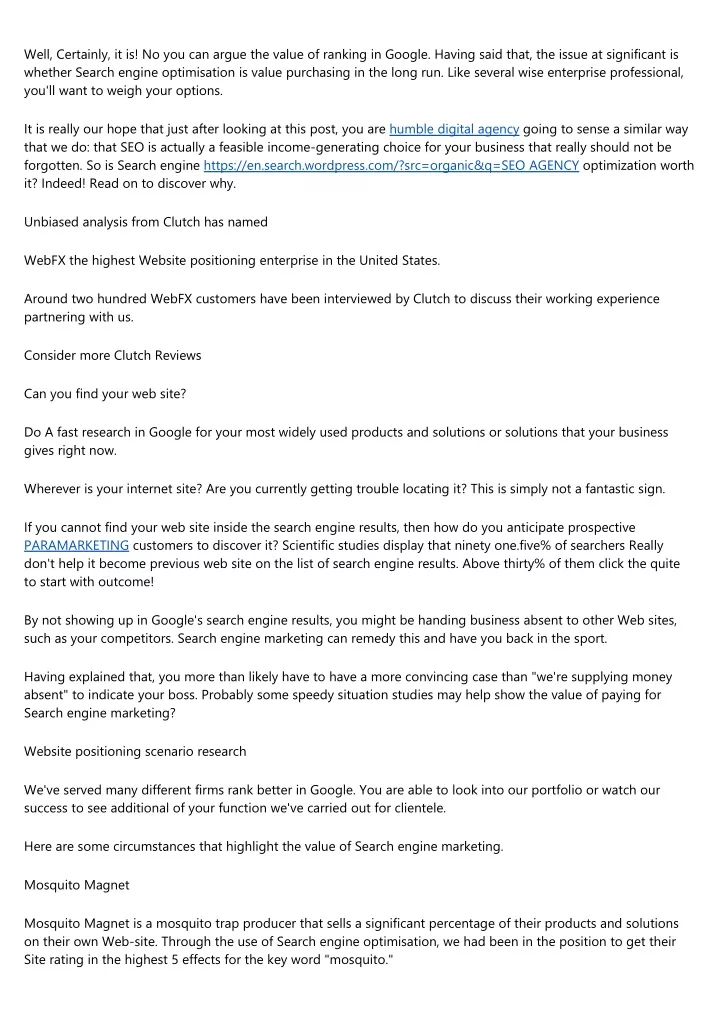 Well, Certainly, it is! No you can argue the value of ranking in Google. Having said that, the issue at significant is whether Search engine optimisation is value purchasing in the long run. Like several wise enterprise professional, you'll want to weigh your options.

It is really our hope that just after looking at this post, you are humble digital agency going to sense a similar way that we do: that SEO is actually a feasible income-generating choice for your business that really should not be forgotten. So is Search engine https://en.search.wordpress.com/?src=organic&q=SEO AGENCY optimization worth it? Indeed! Read on to discover why.

Unbiased analysis from Clutch has named

WebFX the highest Website positioning enterprise in the United States.

Around two hundred WebFX customers have been interviewed by Clutch to discuss their working experience partnering with us.

Consider more Clutch Reviews

Can you find your web site?

Do A fast research in Google for your most widely used products and solutions or solutions that your business gives right now.

Wherever is your internet site? Are you currently getting trouble locating it? This is simply not a fantastic sign.

If you cannot find your web site inside the search engine results, then how do you anticipate prospective PARAMARKETING customers to discover it? Scientific studies display that ninety one.five% of searchers Really don't help it become previous web site on the list of search engine results. Above thirty% of them click the quite to start with outcome!

By not showing up in Google's search engine results, you might be handing business absent to other Web sites, such as your competitors. Search engine marketing can remedy this and have you back in the sport.

Having explained that, you more than likely have to have a more convincing case than "we're supplying money absent" to indicate your boss. Probably some speedy situation studies may help show the value of paying for Search engine marketing?

Website positioning scenario research

We've served many different firms rank better in Google. You are able to look into our portfolio or watch our success to see additional of your function we've carried out for clientele.

Here are some circumstances that highlight the value of Search engine marketing.

Mosquito Magnet

Mosquito Magnet is a mosquito trap producer that sells a significant percentage of their products and solutions on their own Web-site. Through the use of Search engine optimisation, we had been in the position to get their Site rating in the highest 5 effects for the key word "mosquito."